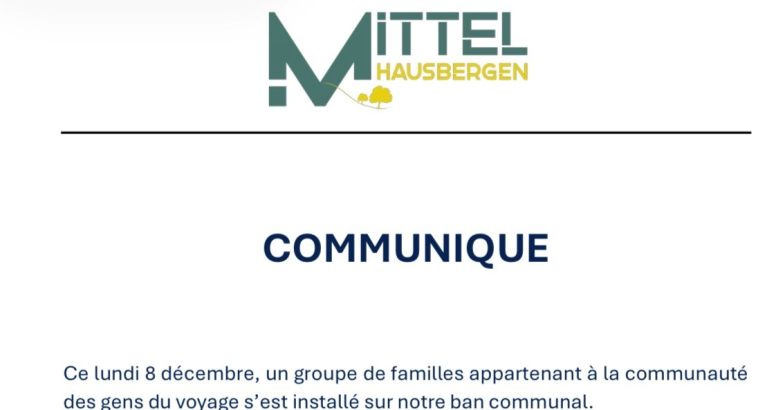 MITTEL
HAUSBERGEN

COMMUNIQUE

Ce lundi 8 décembre, un groupe de familles appartenant à la communauté des gens du voyage s'est installé sur notre ban communal.